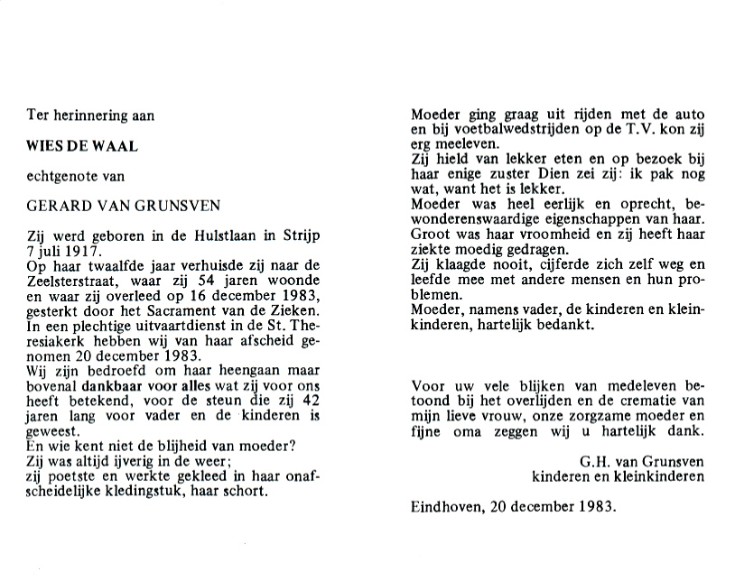 Ter herinnering aan

WIES DE WAAL

echtgenote van

GERARD VAN GRUNSVEN

Zij werd geboren in de Hulstlaan in Strijp 7 juli 1917.
Op haar twaalfde jaar verhuisde zij naar de Zeelsterstraat, waar zij 54 jaren woonde en waar zij overleed op 16 december 1983, gesterkt door het Sacrament van de Zieken. In een plechtige uitvaartdienst in de St. Theresiakerk hebben wij van haar afscheid genomen 20 december 1983.
Wij zijn bedroefd om haar heengaan maar bovenal dankbaar voor alles wat zij voor ons heeft betekend, voor de steun die zij 42 jaren lang voor vader en de kinderen is geweest.
En wie kent niet de blijheid van moeder?
Zij was altijd ijverig in de weer;
zij poetste en werkte gekleed in haar onafscheidelijke kledingstuk, haar schort.

Moeder ging graag uit rijden met de auto en bij voetbalwedstrijden op de T.V. kon zij erg meeleven.
Zij hield van lekker eten en op bezoek bij haar enige zuster Dien zei zij: ik pak nog wat, want het is lekker.
Moeder was heel eerlijk en oprecht, bewonderenswaardige eigenschappen van haar.
Groot was haar vroomheid en zij heeft haar ziekte moedig gedragen.
Zij klaagde nooit, cijferde zich zelf weg en leefde mee met andere mensen en hun problemen.
Moeder, namens vader, de kinderen en kleinkinderen, hartelijk bedankt.

Voor uw vele blijken van medeleven betoond bij het overlijden en de crematie van mijn lieve vrouw, onze zorgzame moeder en fijne oma zeggen wij u hartelijk dank.

G.H. van Grunsven
kinderen en kleinkinderen

Eindhoven, 20 december 1983.